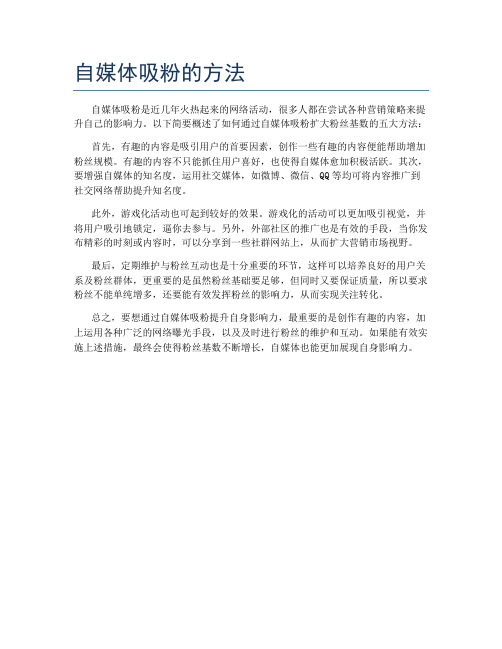 自媒体吸粉的方法

自媒体吸粉是近几年火热起来的网络活动，很多人都在尝试各种营销策略来提升自己的影响力。以下简要概述了如何通过自媒体吸粉扩大粉丝基数的五大方法：

首先，有趣的内容是吸引用户的首要因素，创作一些有趣的内容便能帮助增加粉丝规模。有趣的内容不只能抓住用户喜好，也使得自媒体愈加积极活跃。其次，要增强自媒体的知名度，运用社交媒体，如微博、微信、QQ等均可将内容推广到社交网络帮助提升知名度。

此外，游戏化活动也可起到较好的效果。游戏化的活动可以更加吸引视觉，并将用户吸引地锁定，逼你去参与。另外，外部社区的推广也是有效的手段，当你发布精彩的时刻或内容时，可以分享到一些社群网站上，从而扩大营销市场视野。

最后，定期维护与粉丝互动也是十分重要的环节，这样可以培养良好的用户关系及粉丝群体，更重要的是虽然粉丝基础要足够，但同时又要保证质量，所以要求粉丝不能单纯增多，还要能有效发挥粉丝的影响力，从而实现关注转化。

总之，要想通过自媒体吸粉提升自身影响力，最重要的是创作有趣的内容，加上运用各种广泛的网络曝光手段，以及及时进行粉丝的维护和互动。如果能有效实施上述措施，最终会使得粉丝基数不断增长，自媒体也能更加展现自身影响力。